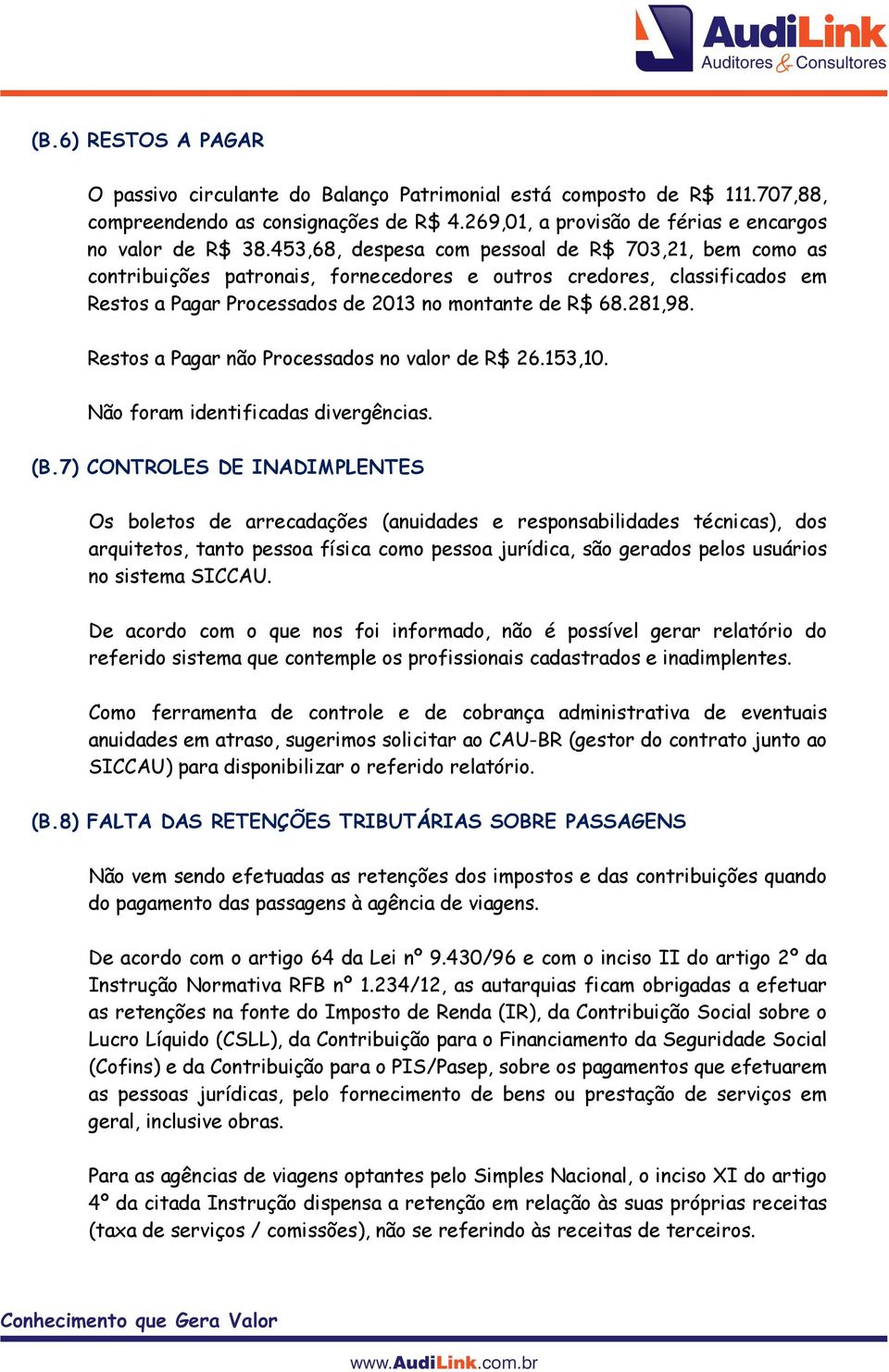 AudiLink
Auditores & Consultores

(B.6) RESTOS A PAGAR

O passivo circulante do Balanço Patrimonial está composto de R$ 111.707,88, compreendendo as consignações de R$ 4.269,01, a provisão de férias e encargos no valor de R$ 38.453,68, despesa com pessoal de R$ 703,21, bem como as contribuições patronais, fornecedores e outros credores, classificados em Restos a Pagar Processados de 2013 no montante de R$ 68.281,98.

Restos a Pagar não Processados no valor de R$ 26.153,10.

Não foram identificadas divergências.

(B.7) CONTROLES DE INADIMPLENTES

Os boletos de arrecadações (anuidades e responsabilidades técnicas), dos arquitetos, tanto pessoa física como pessoa jurídica, são gerados pelos usuários no sistema SICCAU.

De acordo com o que nos foi informado, não é possível gerar relatório do referido sistema que contemple os profissionais cadastrados e inadimplentes.

Como ferramenta de controle e de cobrança administrativa de eventuais anuidades em atraso, sugerimos solicitar ao CAU-BR (gestor do contrato junto ao SICCAU) para disponibilizar o referido relatório.

(B.8) FALTA DAS RETENÇÕES TRIBUTÁRIAS SOBRE PASSAGENS

Não vem sendo efetuadas as retenções dos impostos e das contribuições quando do pagamento das passagens à agência de viagens.

De acordo com o artigo 64 da Lei nº 9.430/96 e com o inciso II do artigo 2º da Instrução Normativa RFB nº 1.234/12, as autarquias ficam obrigadas a efetuar as retenções na fonte do Imposto de Renda (IR), da Contribuição Social sobre o Lucro Líquido (CSLL), da Contribuição para o Financiamento da Seguridade Social (Cofins) e da Contribuição para o PIS/Pasep, sobre os pagamentos que efetuarem as pessoas jurídicas, pelo fornecimento de bens ou prestação de serviços em geral, inclusive obras.

Para as agências de viagens optantes pelo Simples Nacional, o inciso XI do artigo 4º da citada Instrução dispensa a retenção em relação às suas próprias receitas (taxa de serviços / comissões), não se referindo às receitas de terceiros.

Conhecimento que Gera Valor

www.AudiLink.com.br